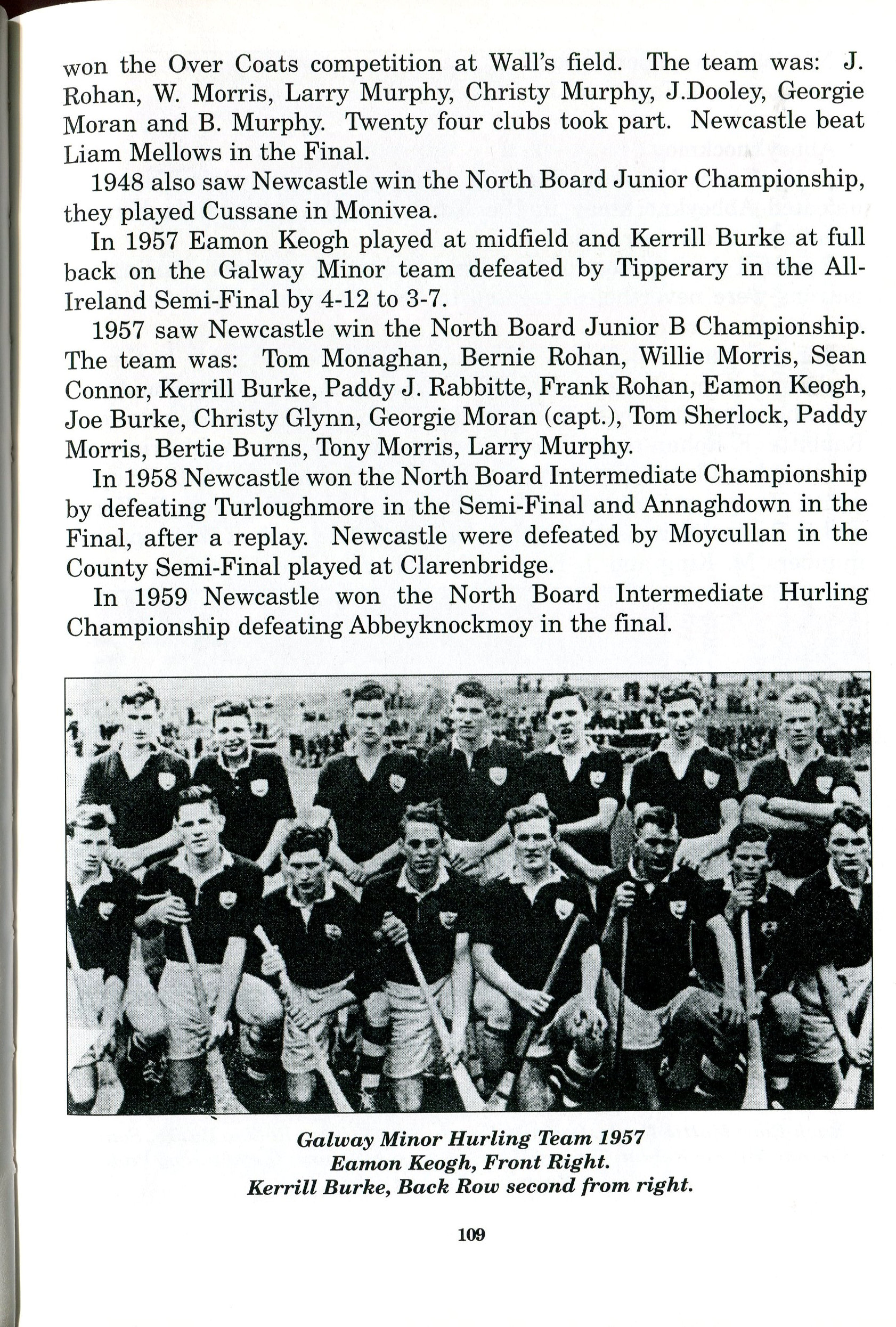 won the Over Coats competition at Wall's field. The team was: J. Rohan, W. Morris, Larry Murphy, Christy Murphy, J.Dooley, Georgie Moran and B. Murphy. Twenty four clubs took part. Newcastle beat Liam Mellows in the Final.

1948 also saw Newcastle win the North Board Junior Championship, they played Cussane in Monivea.

In 1957 Eamon Keogh played at midfield and Kerrill Burke at full back on the Galway Minor team defeated by Tipperary in the All-Ireland Semi-Final by 4-12 to 3-7.

1957 saw Newcastle win the North Board Junior B Championship. The team was: Tom Monaghan, Bernie Rohan, Willie Morris, Sean Connor, Kerrill Burke, Paddy J. Rabbitte, Frank Rohan, Eamon Keogh, Joe Burke, Christy Glynn, Georgie Moran (capt.), Tom Sherlock, Paddy Morris, Bertie Burns, Tony Morris, Larry Murphy.

In 1958 Newcastle won the North Board Intermediate Championship by defeating Turloughmore in the Semi-Final and Annaghdown in the Final, after a replay. Newcastle were defeated by Moycullan in the County Semi-Final played at Clarenbridge.

In 1959 Newcastle won the North Board Intermediate Hurling Championship defeating Abbeyknockmoy in the final.

Galway Minor Hurling Team 1957
Eamon Keogh, Front Right.
Kerrill Burke, Back Row second from right.

109